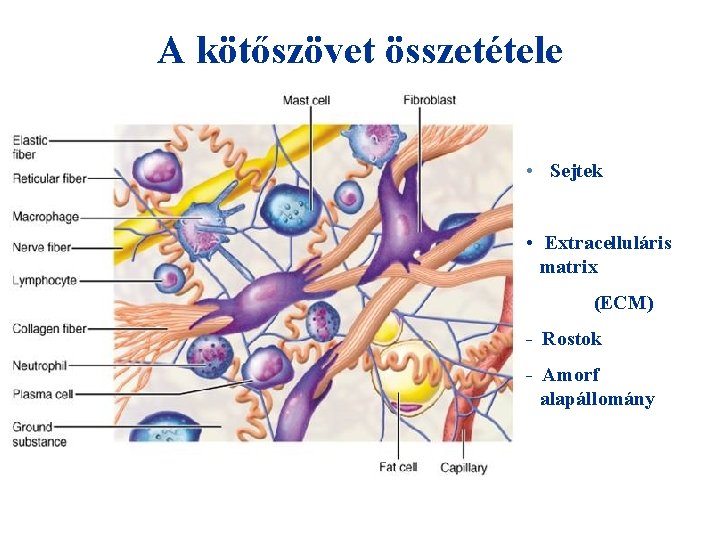 A kötőszövet összetétele

Mast cell

Fibroblast

Elastic fiber

Reticular fiber

Macrophage

Nerve fiber

Lymphocyte

Collagen fiber

Neutrophil

Plasma cell

Ground substance

Fat cell

Capillary

• Sejtek

• Extracelluláris matrix

(ECM)

- Rostok

- Amorf alapállomány